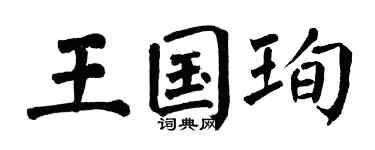 王国珣

词典网